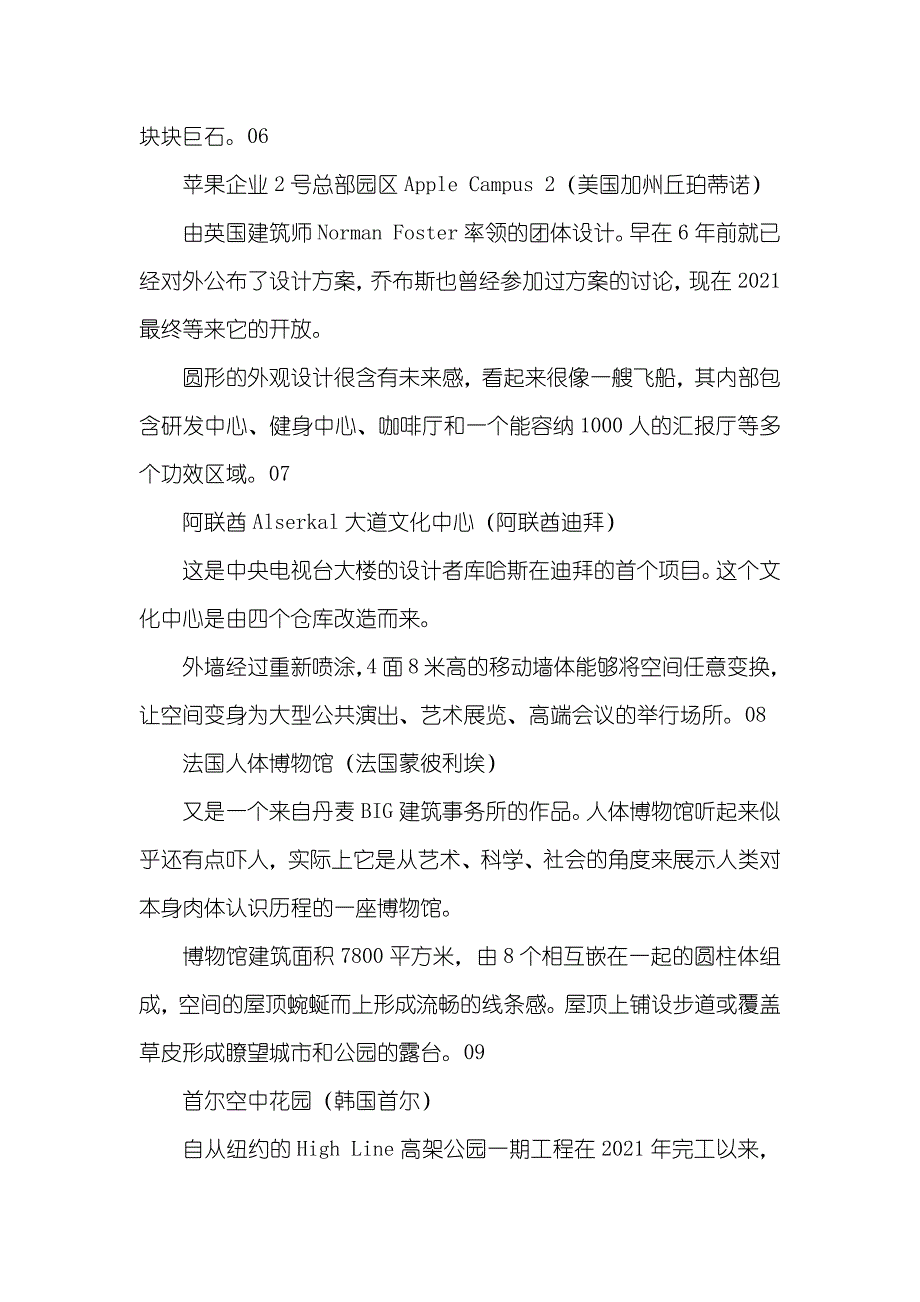 块块巨石。06

苹果企业 2 号总部园区 Apple Campus 2（美国加州丘珀蒂诺）

由英国建筑师 Norman Foster 率领的团体设计。早在 6 年前就已经对外公布了设计方案，乔布斯也曾经参加过方案的讨论，现在 2021 最终等来它的开放。

圆形的外观设计很含有未来感，看起来很像一艘飞船，其内部包含研发中心、健身中心、咖啡厅和一个能容纳 1000 人的汇报厅等多个功效区域。07

阿联酋 Alserkal 大道文化中心（阿联酋迪拜）

这是中央电视台大楼的设计者库哈斯在迪拜的首个项目。这个文化中心是由四个仓库改造而来。

外墙经过重新喷涂，4 面 8 米高的移动墙体能够将空间任意变换，让空间变身为大型公共演出、艺术展览、高端会议的举行场所。08

法国人体博物馆（法国蒙彼利埃）

又是一个来自丹麦 BIG 建筑事务所的作品。人体博物馆听起来似乎还有点吓人，实际上它是从艺术、科学、社会的角度来展示人类对本身肉体认识历程的一座博物馆。

博物馆建筑面积 7800 平方米，由 8 个相互嵌在一起的圆柱体组成，空间的屋顶蜿蜒而上形成流畅的线条感。屋顶上铺设步道或覆盖草皮形成瞭望城市和公园的露台。09

首尔空中花园（韩国首尔）

自从纽约的 High Line 高架公园一期工程在 2021 年完工以来，